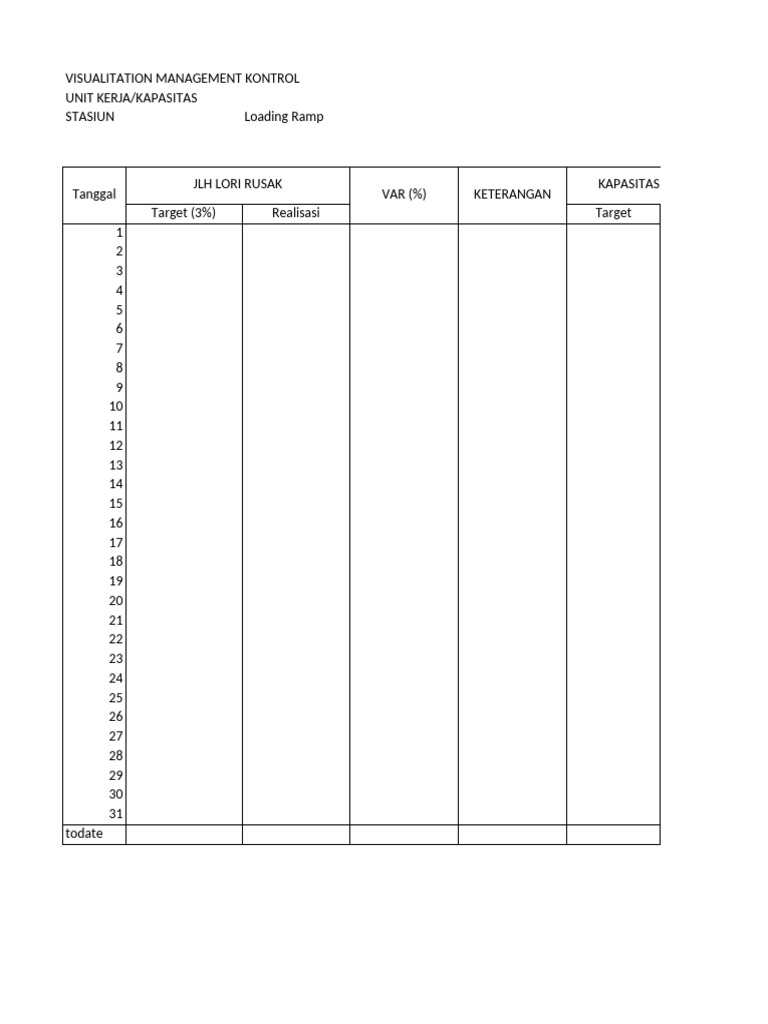 VISUALITATION MANAGEMENT KONTROL
UNIT KERJA/KAPASITAS
STASIUN Loading Ramp

| Tanggal | JLH LORI RUSAK | | VAR (%) | KETERANGAN | KAPASITAS |
|---|---|---|---|---|---|
| | Target (3%) | Realisasi | | | Target |
| 1 | | | | | |
| 2 | | | | | |
| 3 | | | | | |
| 4 | | | | | |
| 5 | | | | | |
| 6 | | | | | |
| 7 | | | | | |
| 8 | | | | | |
| 9 | | | | | |
| 10 | | | | | |
| 11 | | | | | |
| 12 | | | | | |
| 13 | | | | | |
| 14 | | | | | |
| 15 | | | | | |
| 16 | | | | | |
| 17 | | | | | |
| 18 | | | | | |
| 19 | | | | | |
| 20 | | | | | |
| 21 | | | | | |
| 22 | | | | | |
| 23 | | | | | |
| 24 | | | | | |
| 25 | | | | | |
| 26 | | | | | |
| 27 | | | | | |
| 28 | | | | | |
| 29 | | | | | |
| 30 | | | | | |
| 31 | | | | | |
| todate | | | | | |